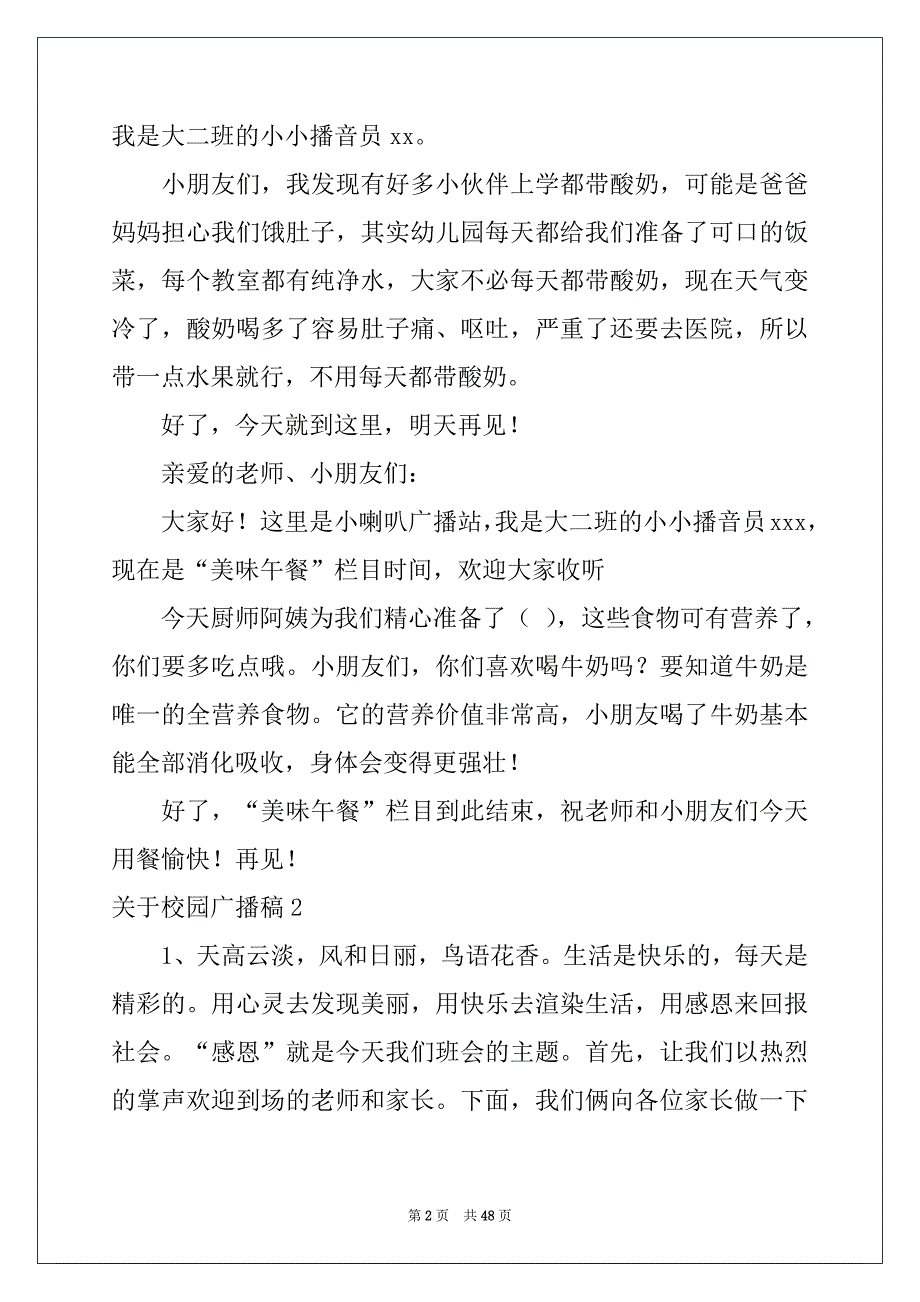 我是大二班的小小播音员 xx。

小朋友们，我发现有好多小伙伴上学都带酸奶，可能是爸爸妈妈担心我们饿肚子，其实幼儿园每天都给我们准备了可口的饭菜，每个教室都有纯净水，大家不必每天都带酸奶，现在天气变冷了，酸奶喝多了容易肚子痛、呕吐，严重了还要去医院，所以带一点水果就行，不用每天都带酸奶。

好了，今天就到这里，明天再见！

亲爱的老师、小朋友们：

大家好！这里是小喇叭广播站，我是大二班的小小播音员 xxx，现在是“美味午餐”栏目时间，欢迎大家收听

今天厨师阿姨为我们精心准备了（ ），这些食物可有营养了，你们要多吃点哦。小朋友们，你们喜欢喝牛奶吗？要知道牛奶是唯一的全营养食物。它的营养价值非常高，小朋友喝了牛奶基本能全部消化吸收，身体会变得更强壮！

好了，“美味午餐”栏目到此结束，祝老师和小朋友们今天用餐愉快！再见！

关于校园广播稿 2

1、天高云淡，风和日丽，鸟语花香。生活是快乐的，每天是精彩的。用心灵去发现美丽，用快乐去渲染生活，用感恩来回报社会。“感恩”就是今天我们班会的主题。首先，让我们以热烈的掌声欢迎到场的老师和家长。下面，我们俩向各位家长做一下

第 2 页 共 48 页